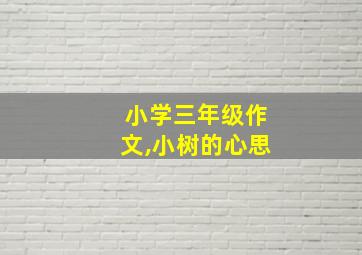 小学三年级作文,小树的心思